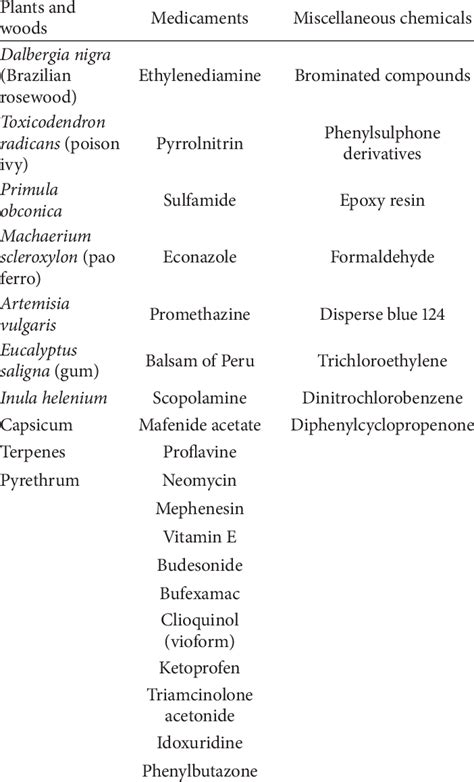 | Plants and woods | Medicaments | Miscellaneous chemicals |
|---|---|---|
| Dalbergia nigra (Brazilian rosewood) | Ethylenediamine | Brominated compounds |
| Toxicodendron radicans (poison ivy) | Pyrrolnitrin | Phenylsulphone derivatives |
| Primula obconica | Sulfamide | Epoxy resin |
| Machaerium scleroxylon (pao ferro) | Econazole | Formaldehyde |
| Artemisia vulgaris | Promethazine | Disperse blue 124 |
| Eucalyptus saligna (gum) | Balsam of Peru | Trichloroethylene |
| Inula helenium | Scopolamine | Dinitrochlorobenzene |
| Capsicum | Mafenide acetate | Diphenylcyclopropenone |
| Terpenes | Proflavine | |
| Pyrethrum | Neomycin | |
| | Mephenesin | |
| | Vitamin E | |
| | Budesonide | |
| | Bufexamac | |
| | Clioquinol (vioform) | |
| | Ketoprofen | |
| | Triamcinolone acetonide | |
| | Idoxuridine | |
| | Phenylbutazone | |